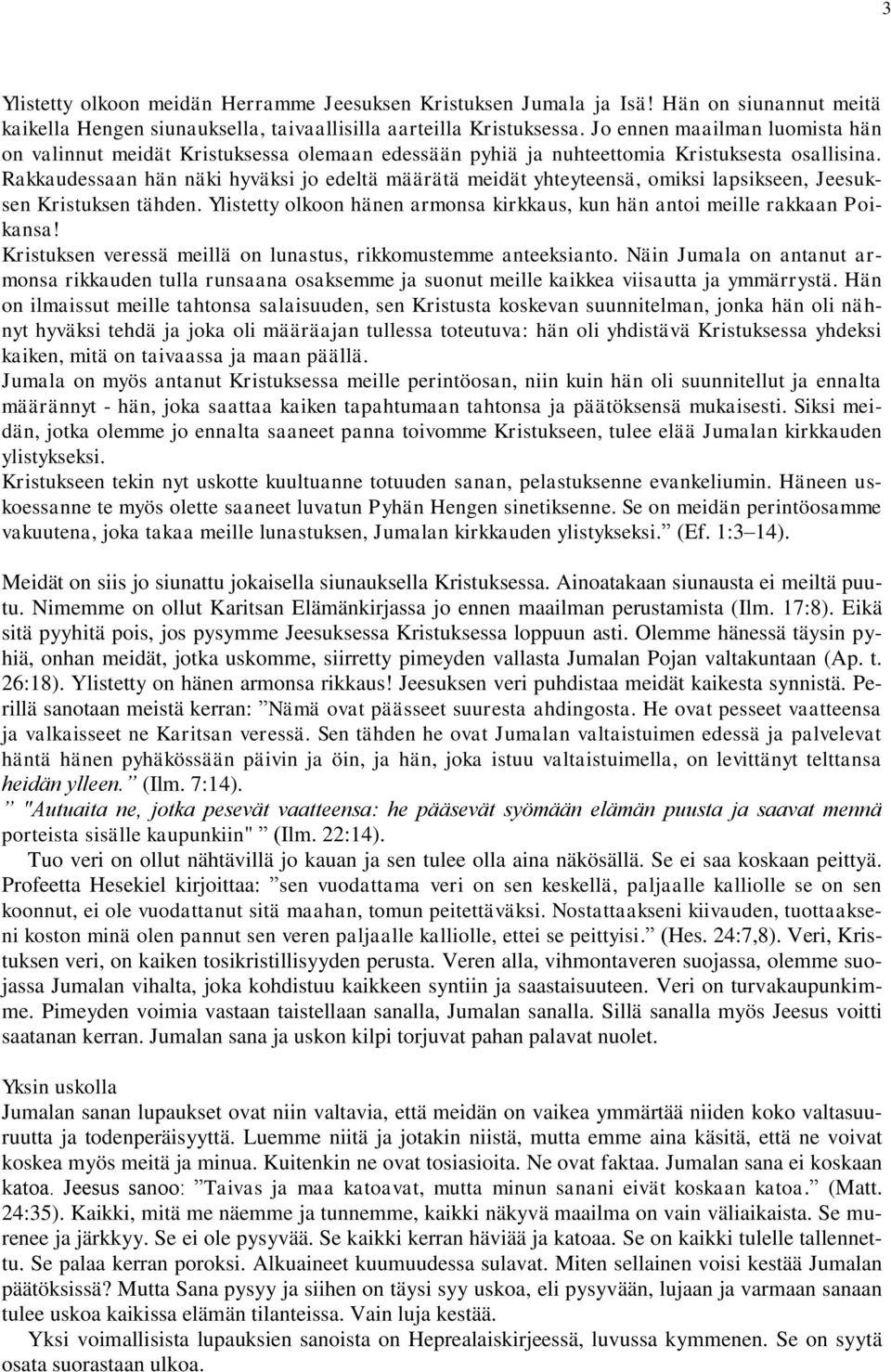 3

Ylistetty olkoon meidän Herramme Jeesuksen Kristuksen Jumala ja Isä! Hän on siunannut meitä kaikella Hengen siunauksella, taivaallisilla aarteilla Kristuksessa. Jo ennen maailman luomista hän on valinnut meidät Kristuksessa olemaan edessään pyhiä ja nuhteettomia Kristuksesta osallisina. Rakkaudessaan hän näki hyväksi jo edeltä määrätä meidät yhteyteensä, omiksi lapsikseen, Jeesuksen Kristuksen tähden. Ylistetty olkoon hänen armonsa kirkkaus, kun hän antoi meille rakkaan Poikansa!
Kristuksen veressä meillä on lunastus, rikkomustemme anteeksianto. Näin Jumala on antanut armonsa rikkauden tulla runsaana osaksemme ja suonut meille kaikkea viisautta ja ymmärrystä. Hän on ilmaissut meille tahtonsa salaisuuden, sen Kristusta koskevan suunnitelman, jonka hän oli nähnyt hyväksi tehdä ja joka oli määräajan tullessa toteutuva: hän oli yhdistävä Kristuksessa yhdeksi kaiken, mitä on taivaassa ja maan päällä.
Jumala on myös antanut Kristuksessa meille perintöosan, niin kuin hän oli suunnitellut ja ennalta määrännyt - hän, joka saattaa kaiken tapahtumaan tahtonsa ja päätöksensä mukaisesti. Siksi meidän, jotka olemme jo ennalta saaneet panna toivomme Kristukseen, tulee elää Jumalan kirkkauden ylistykseksi.
Kristukseen tekin nyt uskotte kuultuanne totuuden sanan, pelastuksenne evankeliumin. Häneen uskoessanne te myös olette saaneet luvatun Pyhän Hengen sinetiksenne. Se on meidän perintöosamme vakuutena, joka takaa meille lunastuksen, Jumalan kirkkauden ylistykseksi.” (Ef. 1:3–14).

Meidät on siis jo siunattu jokaisella siunauksella Kristuksessa. Ainoatakaan siunausta ei meiltä puutu. Nimemme on ollut Karitsan Elämänkirjassa jo ennen maailman perustamista (Ilm. 17:8). Eikä sitä pyyhitä pois, jos pysymme Jeesuksessa Kristuksessa loppuun asti. Olemme hänessä täysin pyhiä, onhan meidät, jotka uskomme, siirretty pimeyden vallasta Jumalan Pojan valtakuntaan (Ap. t. 26:18). Ylistetty on hänen armonsa rikkaus! Jeesuksen veri puhdistaa meidät kaikesta synnistä. Perillä sanotaan meistä kerran: ”Nämä ovat päässeet suuresta ahdingosta. He ovat pesseet vaatteensa ja valkaisseet ne Karitsan veressä. Sen tähden he ovat Jumalan valtaistuimen edessä ja palvelevat häntä hänen pyhäkössään päivin ja öin, ja hän, joka istuu valtaistuimella, on levittänyt telttansa heidän ylleen.” (Ilm. 7:14).
” "Autuaita ne, jotka pesevät vaatteensa: he pääsevät syömään elämän puusta ja saavat mennä porteista sisälle kaupunkiin" ” (Ilm. 22:14).
Tuo veri on ollut nähtävillä jo kauan ja sen tulee olla aina näkösällä. Se ei saa koskaan peittyä. Profeetta Hesekiel kirjoittaa: ”sen vuodattama veri on sen keskellä, paljaalle kalliolle se on sen koonnut, ei ole vuodattanut sitä maahan, tomun peitettäväksi. Nostattaakseni kiivauden, tuottaakseni koston minä olen pannut sen veren paljaalle kalliolle, ettei se peittyisi.” (Hes. 24:7,8). Veri, Kristuksen veri, on kaiken tosikristillisyyden perusta. Veren alla, vihmontaveren suojassa, olemme suojassa Jumalan vihalta, joka kohdistuu kaikkeen syntiin ja saastaisuuteen. Veri on turvakaupunkimme. Pimeyden voimia vastaan taistellaan sanalla, Jumalan sanalla. Sillä sanalla myös Jeesus voitti saatanan kerran. Jumalan sana ja uskon kilpi torjuvat pahan palavat nuolet.

Yksin uskolla
Jumalan sanan lupaukset ovat niin valtavia, että meidän on vaikea ymmärtää niiden koko valtasuuruutta ja todenperäisyyttä. Luemme niitä ja jotakin niistä, mutta emme aina käsitä, että ne voivat koskea myös meitä ja minua. Kuitenkin ne ovat tosiasioita. Ne ovat faktaa. Jumalan sana ei koskaan katoa. Jeesus sanoo: ”Taivas ja maa katoavat, mutta minun sanani eivät koskaan katoa.” (Matt. 24:35). Kaikki, mitä me näemme ja tunnemme, kaikki näkyvä maailma on vain väliaikaista. Se murenee ja järkkyy. Se ei ole pysyvää. Se kaikki kerran häviää ja katoaa. Se on kaikki tulelle tallennettu. Se palaa kerran poroksi. Alkuaineet kuumuudessa sulavat. Miten sellainen voisi kestää Jumalan päätöksissä? Mutta Sana pysyy ja siihen on täysi syy uskoa, eli pysyvään, lujaan ja varmaan sanaan tulee uskoa kaikissa elämän tilanteissa. Vain luja kestää.
Yksi voimallisista lupauksien sanoista on Heprealaiskirjeessä, luvussa kymmenen. Se on syytä osata suorastaan ulkoa.